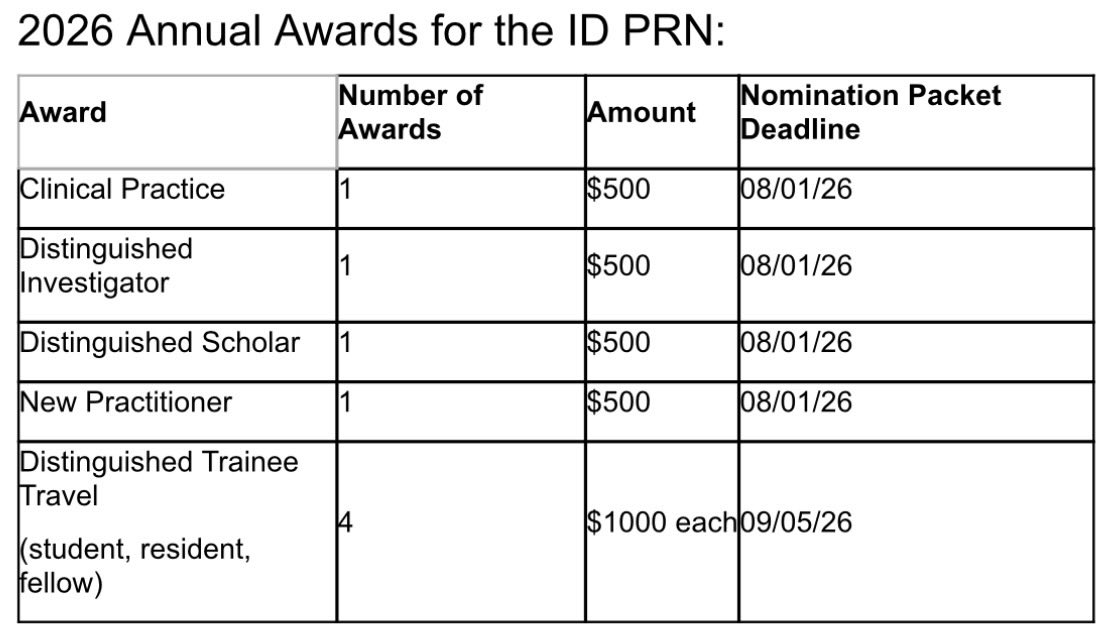 2026 Annual Awards for the ID PRN:

| Award | Number of Awards | Amount | Nomination Packet Deadline |
|---|---|---|---|
| Clinical Practice | 1 | \$500 | 08/01/26 |
| Distinguished Investigator | 1 | \$500 | 08/01/26 |
| Distinguished Scholar | 1 | \$500 | 08/01/26 |
| New Practitioner | 1 | \$500 | 08/01/26 |
| Distinguished Trainee Travel (student, resident, fellow) | 4 | \$1000 each | 09/05/26 |